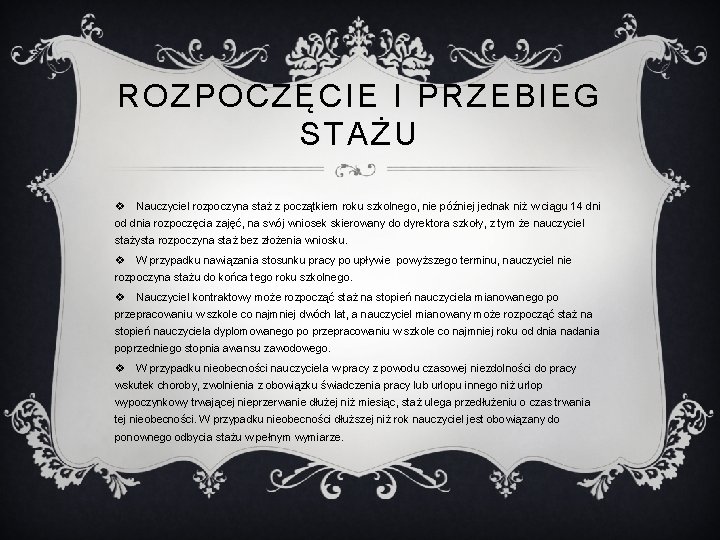 ROZPOCZĘCIE I PRZEBIEG STAŻU

❖ Nauczyciel rozpoczyna staż z początkiem roku szkolnego, nie później jednak niż w ciągu 14 dni od dnia rozpoczęcia zajęć, na swój wniosek skierowany do dyrektora szkoły, z tym że nauczyciel stażysta rozpoczyna staż bez złożenia wniosku.

❖ W przypadku nawiązania stosunku pracy po upływie powyższego terminu, nauczyciel nie rozpoczyna stażu do końca tego roku szkolnego.

❖ Nauczyciel kontraktowy może rozpocząć staż na stopień nauczyciela mianowanego po przepracowaniu w szkole co najmniej dwóch lat, a nauczyciel mianowany może rozpocząć staż na stopień nauczyciela dyplomowanego po przepracowaniu w szkole co najmniej roku od dnia nadania poprzedniego stopnia awansu zawodowego.

❖ W przypadku nieobecności nauczyciela w pracy z powodu czasowej niezdolności do pracy wskutek choroby, zwolnienia z obowiązku świadczenia pracy lub urlopu innego niż urlop wypoczynkowy trwającej nieprzerwanie dłużej niż miesiąc, staż ulega przedłużeniu o czas trwania tej nieobecności. W przypadku nieobecności dłuższej niż rok nauczyciel jest obowiązany do ponownego odbycia stażu w pełnym wymiarze.